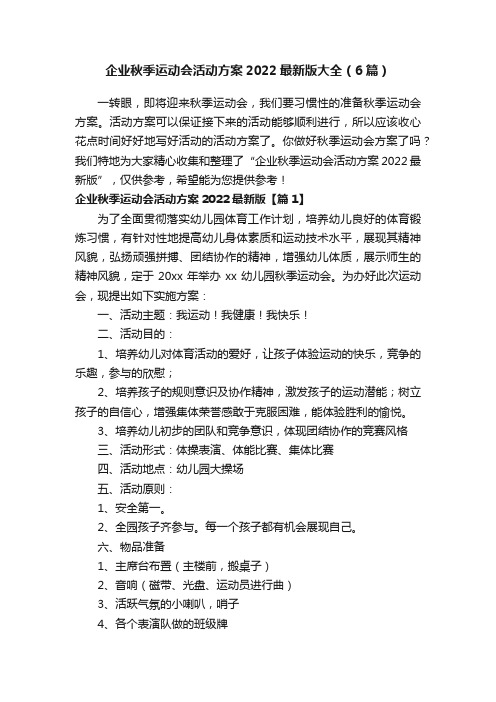 企业秋季运动会活动方案 2022 最新版大全（6 篇）

一转眼，即将迎来秋季运动会，我们要习惯性的准备秋季运动会方案。活动方案可以保证接下来的活动能够顺利进行，所以应该收心花点时间好好地写好活动的活动方案了。你做好秋季运动会方案了吗？我们特地为大家精心收集和整理了“企业秋季运动会活动方案 2022 最新版”，仅供参考，希望能为您提供参考！

企业秋季运动会活动方案 2022 最新版【篇 1】

为了全面贯彻落实幼儿园体育工作计划，培养幼儿良好的体育锻炼习惯，有针对性地提高幼儿身体素质和运动技术水平，展现其精神风貌，弘扬顽强拼搏、团结协作的精神，增强幼儿体质，展示师生的精神风貌，定于 20xx 年举办 xx 幼儿园秋季运动会。为办好此次运动会，现提出如下实施方案：

一、活动主题：我运动！我健康！我快乐！

二、活动目的：

1、培养幼儿对体育活动的爱好，让孩子体验运动的快乐，竞争的乐趣，参与的欣慰；

2、培养孩子的规则意识及协作精神，激发孩子的运动潜能；树立孩子的自信心，增强集体荣誉感敢于克服困难，能体验胜利的愉悦。

3、培养幼儿初步的团队和竞争意识，体现团结协作的竞赛风格

三、活动形式：体操表演、体能比赛、集体比赛

四、活动地点：幼儿园大操场

五、活动原则：

1、安全第一。

2、全园孩子齐参与。每一个孩子都有机会展现自己。

六、物品准备

1、主席台布置（主楼前，搬桌子）

2、音响（磁带、光盘、运动员进行曲）

3、活跃气氛的小喇叭，哨子

4、各个表演队做的班级牌